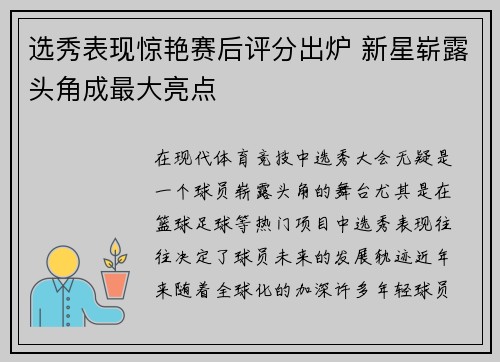 选秀表现惊艳赛后评分出炉 新星崭露头角成最大亮点

在现代体育竞技中选秀大会无疑是一个球员崭露头角的舞台尤其是在篮球足球等热门项目中选秀表现往往决定了球员未来的发展轨迹近年来随着全球化的加深许多年轻球员